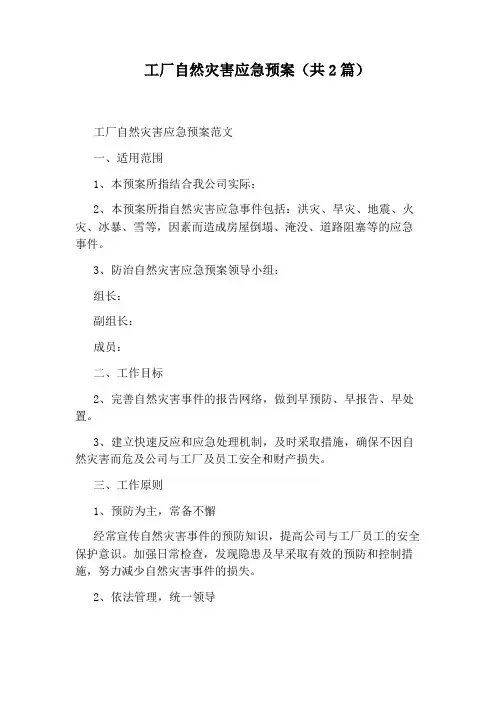 工厂自然灾害应急预案（共2篇）

工厂自然灾害应急预案范文

一、适用范围

1、本预案所指结合我公司实际；

2、本预案所指自然灾害应急事件包括：洪灾、旱灾、地震、火灾、冰暴、雪等，因素而造成房屋倒塌、淹没、道路阻塞等的应急事件。

3、防治自然灾害应急预案领导小组：

组长：

副组长：

成员：

二、工作目标

2、完善自然灾害事件的报告网络，做到早预防、早报告、早处置。

3、建立快速反应和应急处理机制，及时采取措施，确保不因自然灾害而危及公司与工厂及员工安全和财产损失。

三、工作原则

1、预防为主，常备不懈

经常宣传自然灾害事件的预防知识，提高公司与工厂员工的安全保护意识。加强日常检查，发现隐患及早采取有效的预防和控制措施，努力减少自然灾害事件的损失。

2、依法管理，统一领导